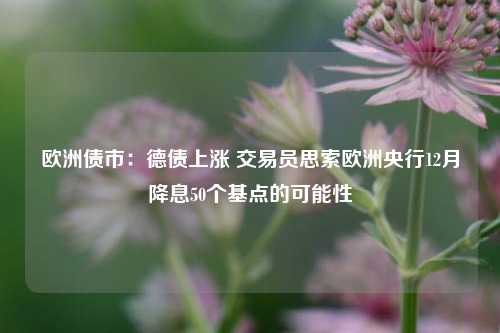 欧洲债市：德债上涨 交易员思索欧洲央行12月降息50个基点的可能性